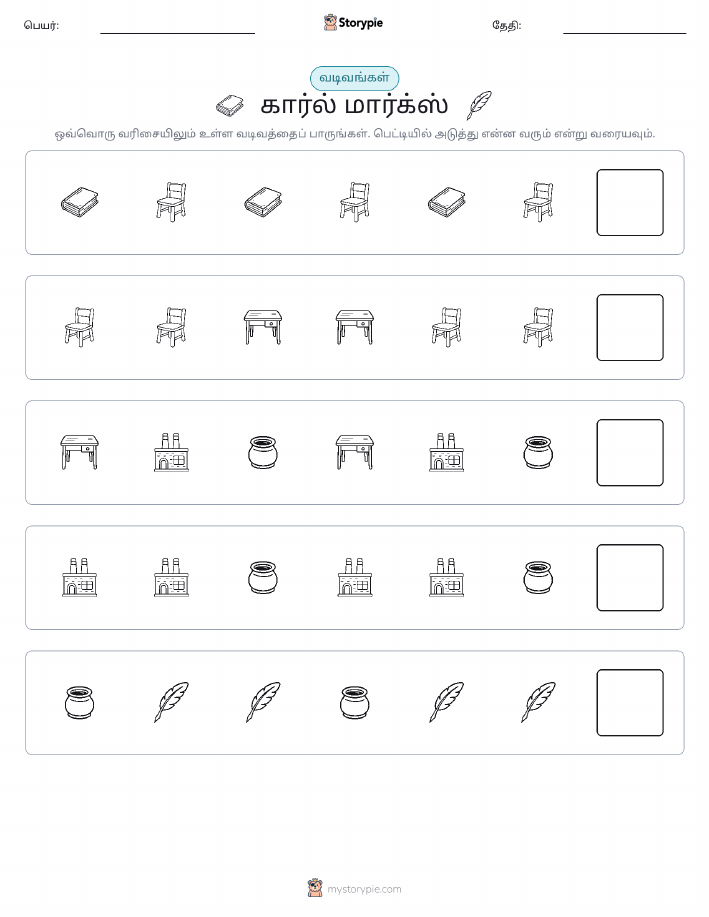 பெயர்: Storypie தேதி:

வடிவங்கள்

கார்ல் மார்க்ஸ்

ஒவ்வொரு வரிசையிலும் உள்ள வடிவத்தைப் பாருங்கள். பெட்டியில் அடுத்து என்ன வரும் என்று வரையவும்.

mystorypie.com